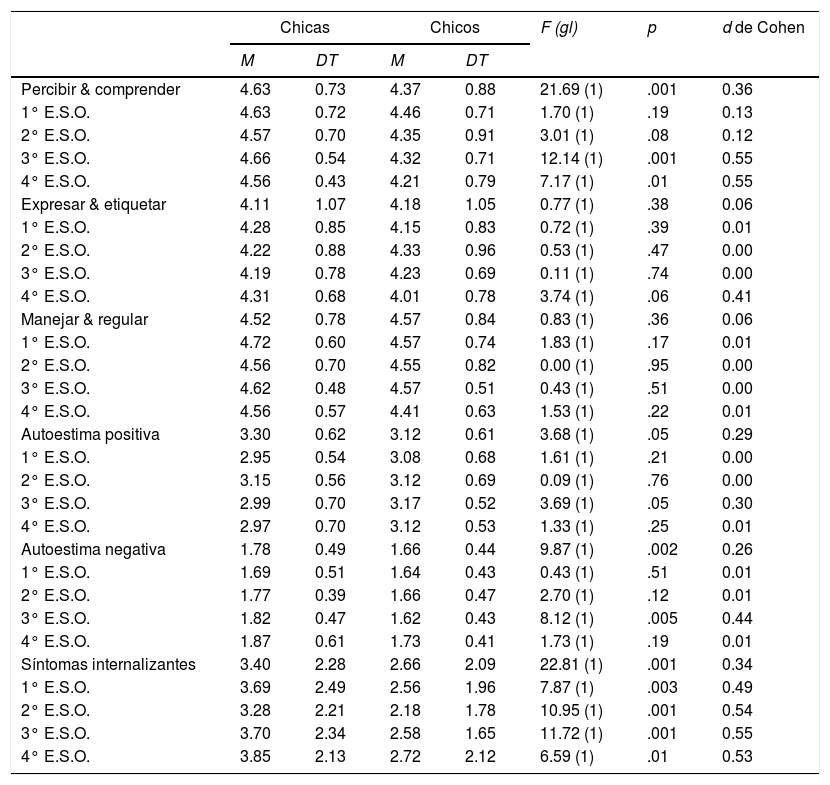 | | Chicas | | Chicos | | F (gl) | p | d de Cohen |
|---|---|---|---|---|---|---|---|
| | M | DT | M | DT | | | |
| Percibir & comprender | 4.63 | 0.73 | 4.37 | 0.88 | 21.69 (1) | .001 | 0.36 |
| 1° E.S.O. | 4.63 | 0.72 | 4.46 | 0.71 | 1.70 (1) | .19 | 0.13 |
| 2° E.S.O. | 4.57 | 0.70 | 4.35 | 0.91 | 3.01 (1) | .08 | 0.12 |
| 3° E.S.O. | 4.66 | 0.54 | 4.32 | 0.71 | 12.14 (1) | .001 | 0.55 |
| 4° E.S.O. | 4.56 | 0.43 | 4.21 | 0.79 | 7.17 (1) | .01 | 0.55 |
| Expresar & etiquetar | 4.11 | 1.07 | 4.18 | 1.05 | 0.77 (1) | .38 | 0.06 |
| 1° E.S.O. | 4.28 | 0.85 | 4.15 | 0.83 | 0.72 (1) | .39 | 0.01 |
| 2° E.S.O. | 4.22 | 0.88 | 4.33 | 0.96 | 0.53 (1) | .47 | 0.00 |
| 3° E.S.O. | 4.19 | 0.78 | 4.23 | 0.69 | 0.11 (1) | .74 | 0.00 |
| 4° E.S.O. | 4.31 | 0.68 | 4.01 | 0.78 | 3.74 (1) | .06 | 0.41 |
| Manejar & regular | 4.52 | 0.78 | 4.57 | 0.84 | 0.83 (1) | .36 | 0.06 |
| 1° E.S.O. | 4.72 | 0.60 | 4.57 | 0.74 | 1.83 (1) | .17 | 0.01 |
| 2° E.S.O. | 4.56 | 0.70 | 4.55 | 0.82 | 0.00 (1) | .95 | 0.00 |
| 3° E.S.O. | 4.62 | 0.48 | 4.57 | 0.51 | 0.43 (1) | .51 | 0.00 |
| 4° E.S.O. | 4.56 | 0.57 | 4.41 | 0.63 | 1.53 (1) | .22 | 0.01 |
| Autoestima positiva | 3.30 | 0.62 | 3.12 | 0.61 | 3.68 (1) | .05 | 0.29 |
| 1° E.S.O. | 2.95 | 0.54 | 3.08 | 0.68 | 1.61 (1) | .21 | 0.00 |
| 2° E.S.O. | 3.15 | 0.56 | 3.12 | 0.69 | 0.09 (1) | .76 | 0.00 |
| 3° E.S.O. | 2.99 | 0.70 | 3.17 | 0.52 | 3.69 (1) | .05 | 0.30 |
| 4° E.S.O. | 2.97 | 0.70 | 3.12 | 0.53 | 1.33 (1) | .25 | 0.01 |
| Autoestima negativa | 1.78 | 0.49 | 1.66 | 0.44 | 9.87 (1) | .002 | 0.26 |
| 1° E.S.O. | 1.69 | 0.51 | 1.64 | 0.43 | 0.43 (1) | .51 | 0.01 |
| 2° E.S.O. | 1.77 | 0.39 | 1.66 | 0.47 | 2.70 (1) | .12 | 0.01 |
| 3° E.S.O. | 1.82 | 0.47 | 1.62 | 0.43 | 8.12 (1) | .005 | 0.44 |
| 4° E.S.O. | 1.87 | 0.61 | 1.73 | 0.41 | 1.73 (1) | .19 | 0.01 |
| Síntomas internalizantes | 3.40 | 2.28 | 2.66 | 2.09 | 22.81 (1) | .001 | 0.34 |
| 1° E.S.O. | 3.69 | 2.49 | 2.56 | 1.96 | 7.87 (1) | .003 | 0.49 |
| 2° E.S.O. | 3.28 | 2.21 | 2.18 | 1.78 | 10.95 (1) | .001 | 0.54 |
| 3° E.S.O. | 3.70 | 2.34 | 2.58 | 1.65 | 11.72 (1) | .001 | 0.55 |
| 4° E.S.O. | 3.85 | 2.13 | 2.72 | 2.12 | 6.59 (1) | .01 | 0.53 |